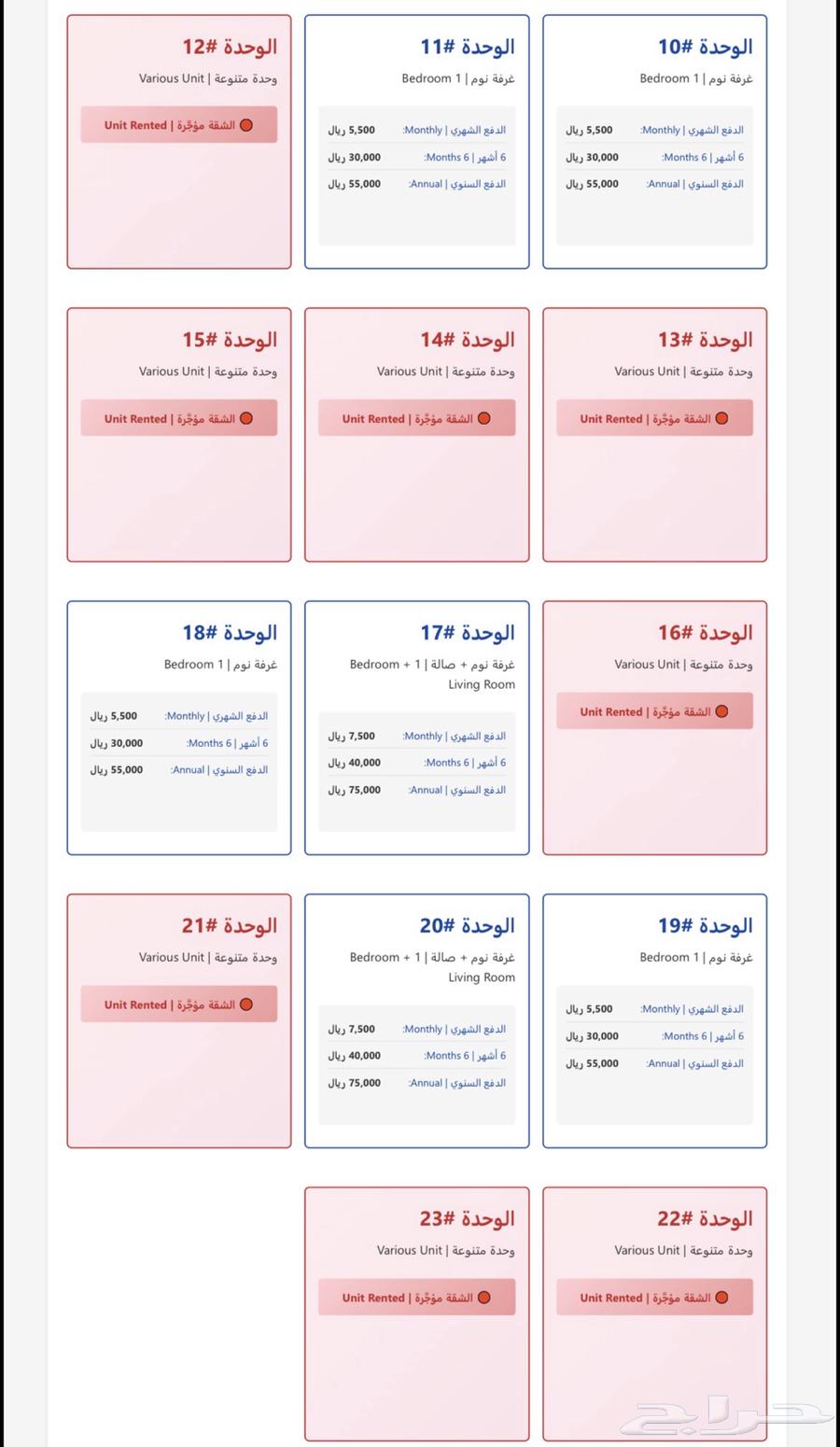 الوحدة #10
غرفة نوم | 1 Bedroom

الدفع الشهري | Monthly: 5,500 ريال
6 أشهر | 6 Months: 30,000 ريال
الدفع السنوي | Annual: 55,000 ريال

الوحدة #11
غرفة نوم | 1 Bedroom

الدفع الشهري | Monthly: 5,500 ريال
6 أشهر | 6 Months: 30,000 ريال
الدفع السنوي | Annual: 55,000 ريال

الوحدة #12
وحدة متنوعة | Various Unit
الشقة مؤجّرة | Unit Rented

الوحدة #13
وحدة متنوعة | Various Unit
الشقة مؤجّرة | Unit Rented

الوحدة #14
وحدة متنوعة | Various Unit
الشقة مؤجّرة | Unit Rented

الوحدة #15
وحدة متنوعة | Various Unit
الشقة مؤجّرة | Unit Rented

الوحدة #16
وحدة متنوعة | Various Unit
الشقة مؤجّرة | Unit Rented

الوحدة #17
غرفة نوم + صالة | 1 + Bedroom Living Room

الدفع الشهري | Monthly: 7,500 ريال
6 أشهر | 6 Months: 40,000 ريال
الدفع السنوي | Annual: 75,000 ريال

الوحدة #18
غرفة نوم | 1 Bedroom

الدفع الشهري | Monthly: 5,500 ريال
6 أشهر | 6 Months: 30,000 ريال
الدفع السنوي | Annual: 55,000 ريال

الوحدة #19
غرفة نوم | 1 Bedroom

الدفع الشهري | Monthly: 5,500 ريال
6 أشهر | 6 Months: 30,000 ريال
الدفع السنوي | Annual: 55,000 ريال

الوحدة #20
غرفة نوم + صالة | 1 + Bedroom Living Room

الدفع الشهري | Monthly: 7,500 ريال
6 أشهر | 6 Months: 40,000 ريال
الدفع السنوي | Annual: 75,000 ريال

الوحدة #21
وحدة متنوعة | Various Unit
الشقة مؤجّرة | Unit Rented

الوحدة #22
وحدة متنوعة | Various Unit
الشقة مؤجّرة | Unit Rented

الوحدة #23
وحدة متنوعة | Various Unit
الشقة مؤجّرة | Unit Rented

حراج